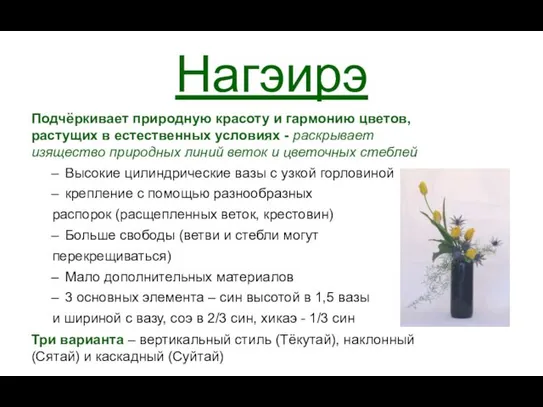 Нагэирэ

Подчёркивает природную красоту и гармонию цветов, растущих в естественных условиях - раскрывает изящество природных линий веток и цветочных стеблей

– Высокие цилиндрические вазы с узкой горловиной

– крепление с помощью разнообразных распорок (расщепленных веток, крестовин)

– Больше свободы (ветви и стебли могут перекрещиваться)

– Мало дополнительных материалов

– 3 основных элемента – син высотой в 1,5 вазы и шириной с вазу, соэ в 2/3 син, хикаэ - 1/3 син

Три варианта – вертикальный стиль (Тёкутай), наклонный (Сятай) и каскадный (Суйтай)